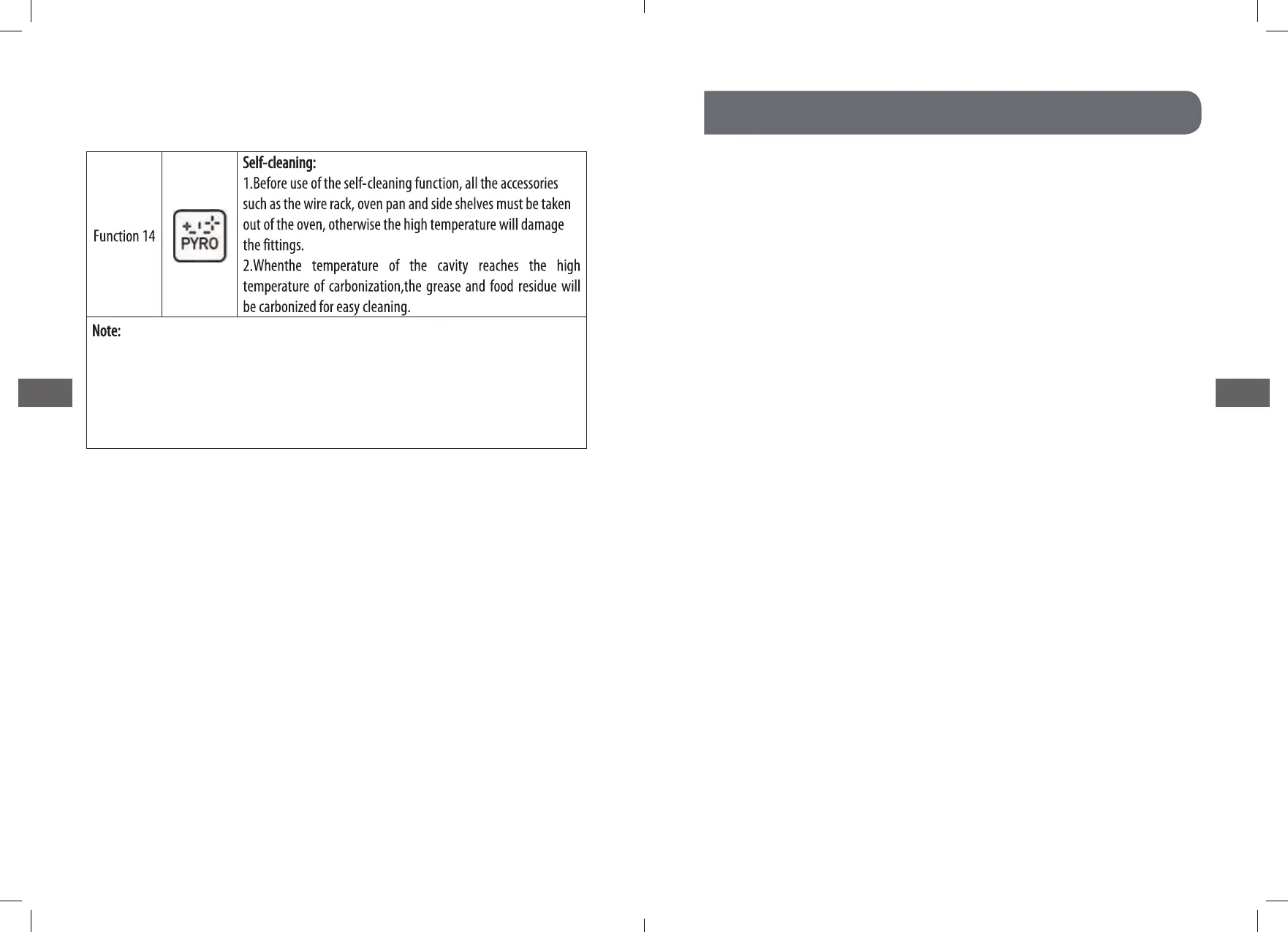 | Function 14 | PYRO | Self-cleaning: 1.Before use of the self-cleaning function, all the accessories such as the wire rack, oven pan and side shelves must be taken out of the oven, otherwise the high temperature will damage the fittings. 2.Whenthe temperature of the cavity reaches the high temperature of carbonization,the grease and food residue will be carbonized for easy cleaning. |
|---|---|---|
| Note: | | |